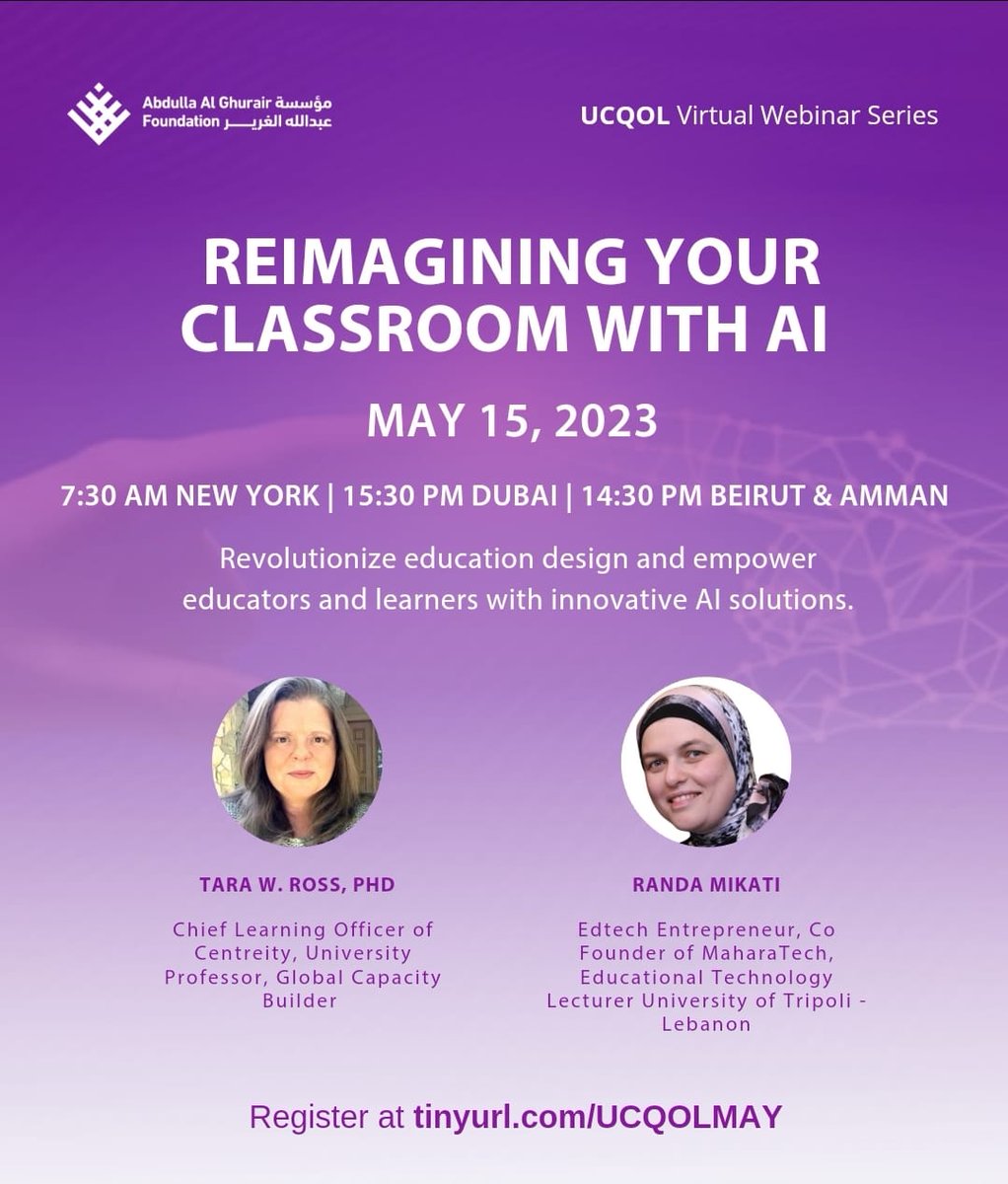 Abdulla Al Ghurair
Foundation
مؤسسة
عبدالله الغرير

UCQOL Virtual Webinar Series

REIMAGINING YOUR CLASSROOM WITH AI

MAY 15, 2023

7:30 AM NEW YORK | 15:30 PM DUBAI | 14:30 PM BEIRUT & AMMAN

Revolutionize education design and empower educators and learners with innovative AI solutions.

TARA W. ROSS, PHD

Chief Learning Officer of Centreity, University Professor, Global Capacity Builder

RANDA MIKATI

Edtech Entrepreneur, Co Founder of MaharaTech, Educational Technology Lecturer University of Tripoli - Lebanon

Register at tinyurl.com/UCQOLMAY